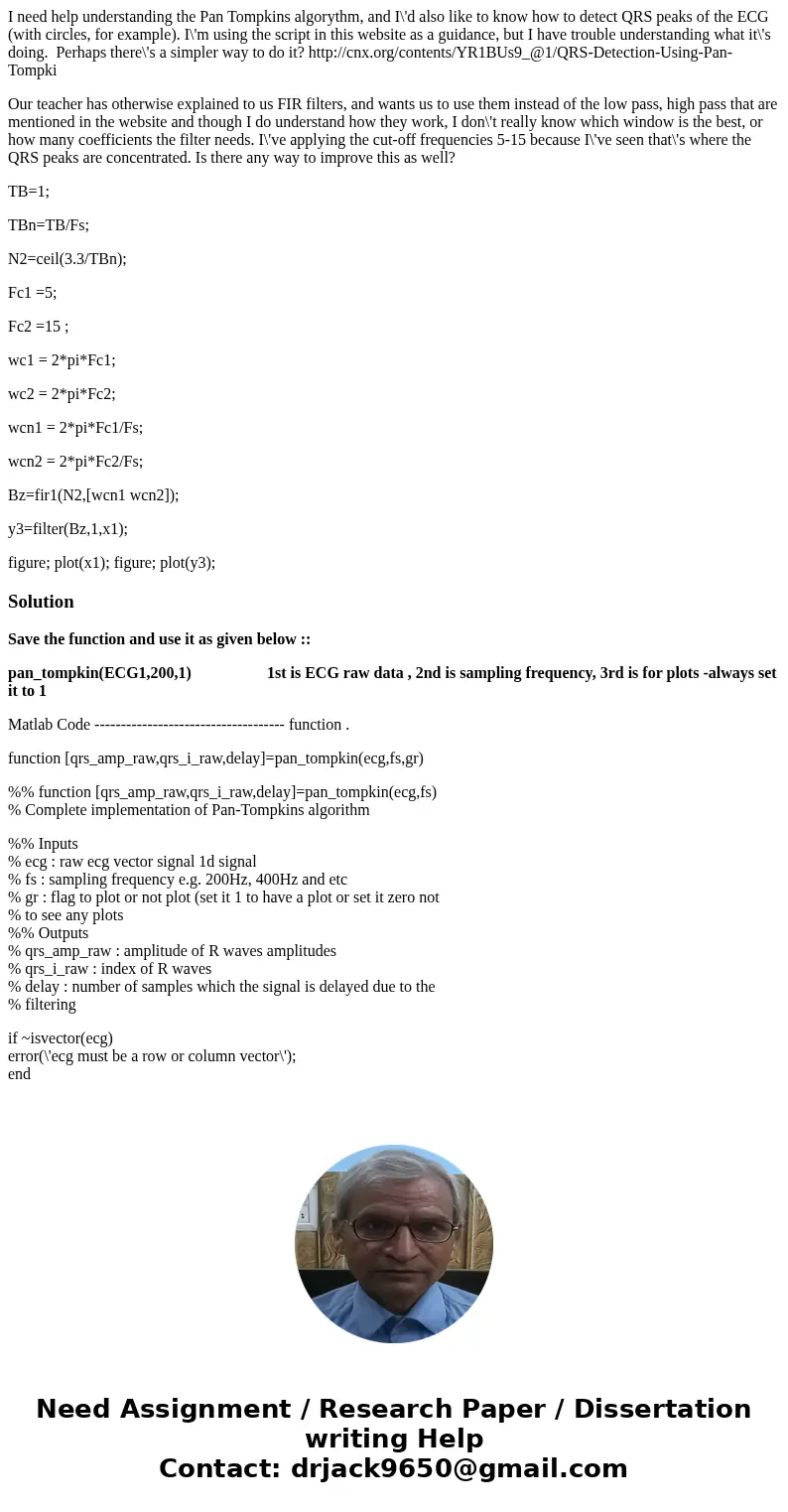 I need help understanding the Pan Tompkins algorythm, and I\'d also like to know how to detect QRS peaks of the ECG (with circles, for example). I\'m using the script in this website as a guidance, but I have trouble understanding what it\'s doing. Perhaps there\'s a simpler way to do it? http://cnx.org/contents/YR1BUs9_@1/QRS-Detection-Using-Pan-Tompki

Our teacher has otherwise explained to us FIR filters, and wants us to use them instead of the low pass, high pass that are mentioned in the website and though I do understand how they work, I don\'t really know which window is the best, or how many coefficients the filter needs. I\'ve applying the cut-off frequencies 5-15 because I\'ve seen that\'s where the QRS peaks are concentrated. Is there any way to improve this as well?

TB=1;

TBn=TB/Fs;

N2=ceil(3.3/TBn);

Fc1 =5;

Fc2 =15 ;

wc1 = 2*pi*Fc1;

wc2 = 2*pi*Fc2;

wcn1 = 2*pi*Fc1/Fs;

wcn2 = 2*pi*Fc2/Fs;

Bz=fir1(N2,[wcn1 wcn2]);

y3=filter(Bz,1,x1);

figure; plot(x1); figure; plot(y3);

Solution

Save the function and use it as given below ::

pan_tompkin(ECG1,200,1) 1st is ECG raw data , 2nd is sampling frequency, 3rd is for plots -always set it to 1

Matlab Code ------------------------------------ function .

function [qrs_amp_raw,qrs_i_raw,delay]=pan_tompkin(ecg,fs,gr)

%% function [qrs_amp_raw,qrs_i_raw,delay]=pan_tompkin(ecg,fs)
% Complete implementation of Pan-Tompkins algorithm

%% Inputs
% ecg : raw ecg vector signal 1d signal
% fs : sampling frequency e.g. 200Hz, 400Hz and etc
% gr : flag to plot or not plot (set it 1 to have a plot or set it zero not
% to see any plots
%% Outputs
% qrs_amp_raw : amplitude of R waves amplitudes
% qrs_i_raw : index of R waves
% delay : number of samples which the signal is delayed due to the
% filtering

if ~isvector(ecg)
error(\'ecg must be a row or column vector\');
end

Need Assignment / Research Paper / Dissertation writing Help
Contact: drjack9650@gmail.com